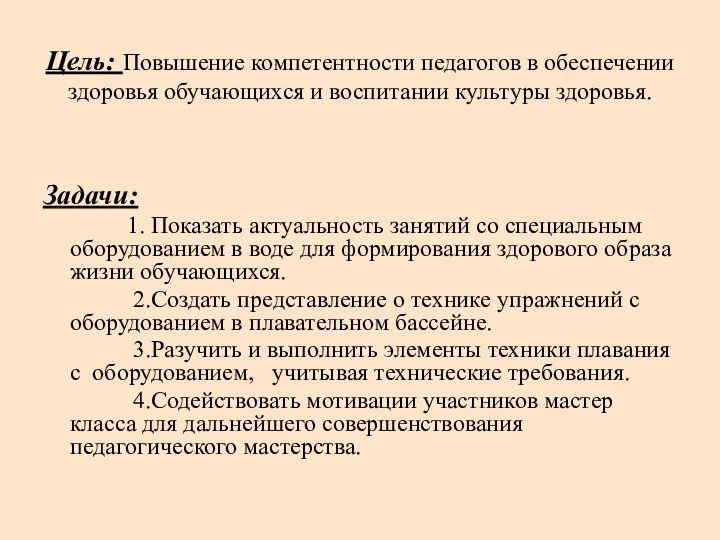 Цель: Повышение компетентности педагогов в обеспечении здоровья обучающихся и воспитании культуры здоровья.

Задачи:

1. Показать актуальность занятий со специальным оборудованием в воде для формирования здорового образа жизни обучающихся.

2.Создать представление о технике упражнений с оборудованием в плавательном бассейне.

3.Разучить и выполнить элементы техники плавания с оборудованием, учитывая технические требования.

4.Содействовать мотивации участников мастер класса для дальнейшего совершенствования педагогического мастерства.